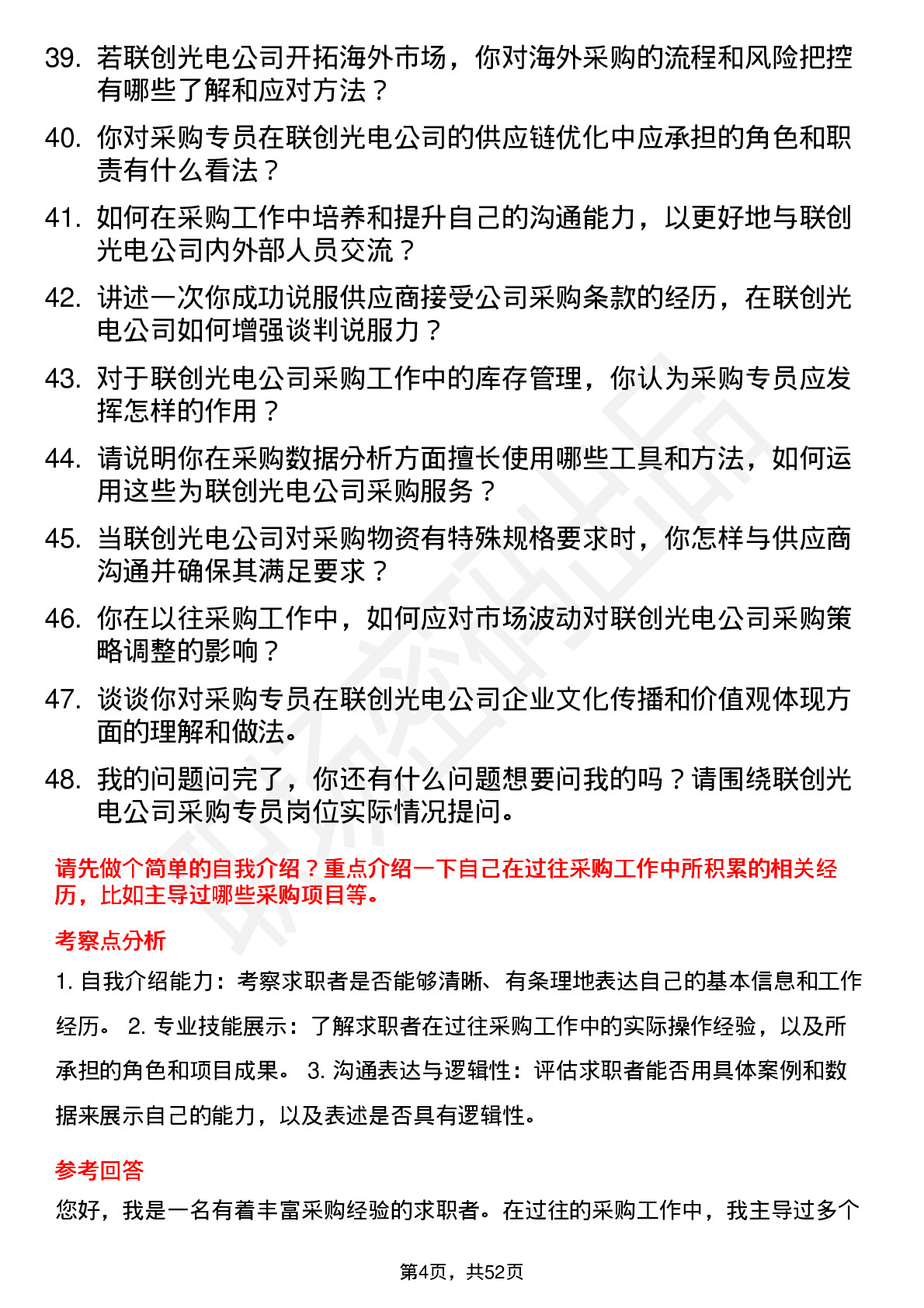 39. 若联创光电公司开拓海外市场，你对海外采购的流程和风险把控有哪些了解和应对方法？

40. 你对采购专员在联创光电公司的供应链优化中应承担的角色和职责有什么看法？

41. 如何在采购工作中培养和提升自己的沟通能力，以更好地与联创光电公司内外部人员交流？

42. 讲述一次你成功说服供应商接受公司采购条款的经历，在联创光电公司如何增强谈判说服力？

43. 对于联创光电公司采购工作中的库存管理，你认为采购专员应发挥怎样的作用？

44. 请说明你在采购数据分析方面擅长使用哪些工具和方法，如何运用这些为联创光电公司采购服务？

45. 当联创光电公司对采购物资有特殊规格要求时，你怎样与供应商沟通并确保其满足要求？

46. 你在以往采购工作中，如何应对市场波动对联创光电公司采购策略调整的影响？

47. 谈谈你对采购专员在联创光电公司企业文化传播和价值观体现方面的理解和做法。

48. 我的问题问完了，你还有什么问题想要问我的吗？请围绕联创光电公司采购专员岗位实际情况提问。

请先做个简单的自我介绍？重点介绍一下自己在过往采购工作中所积累的相关经历，比如主导过哪些采购项目等。

考察点分析

1. 自我介绍能力：考察求职者是否能够清晰、有条理地表达自己的基本信息和工作经历。 2. 专业技能展示：了解求职者在过往采购工作中的实际操作经验，以及所承担的角色和项目成果。 3. 沟通表达与逻辑性：评估求职者能否用具体案例和数据来展示自己的能力，以及表述是否具有逻辑性。

参考回答

您好，我是一名有着丰富采购经验的求职者。在过往的采购工作中，我主导过多个

第4页，共52页